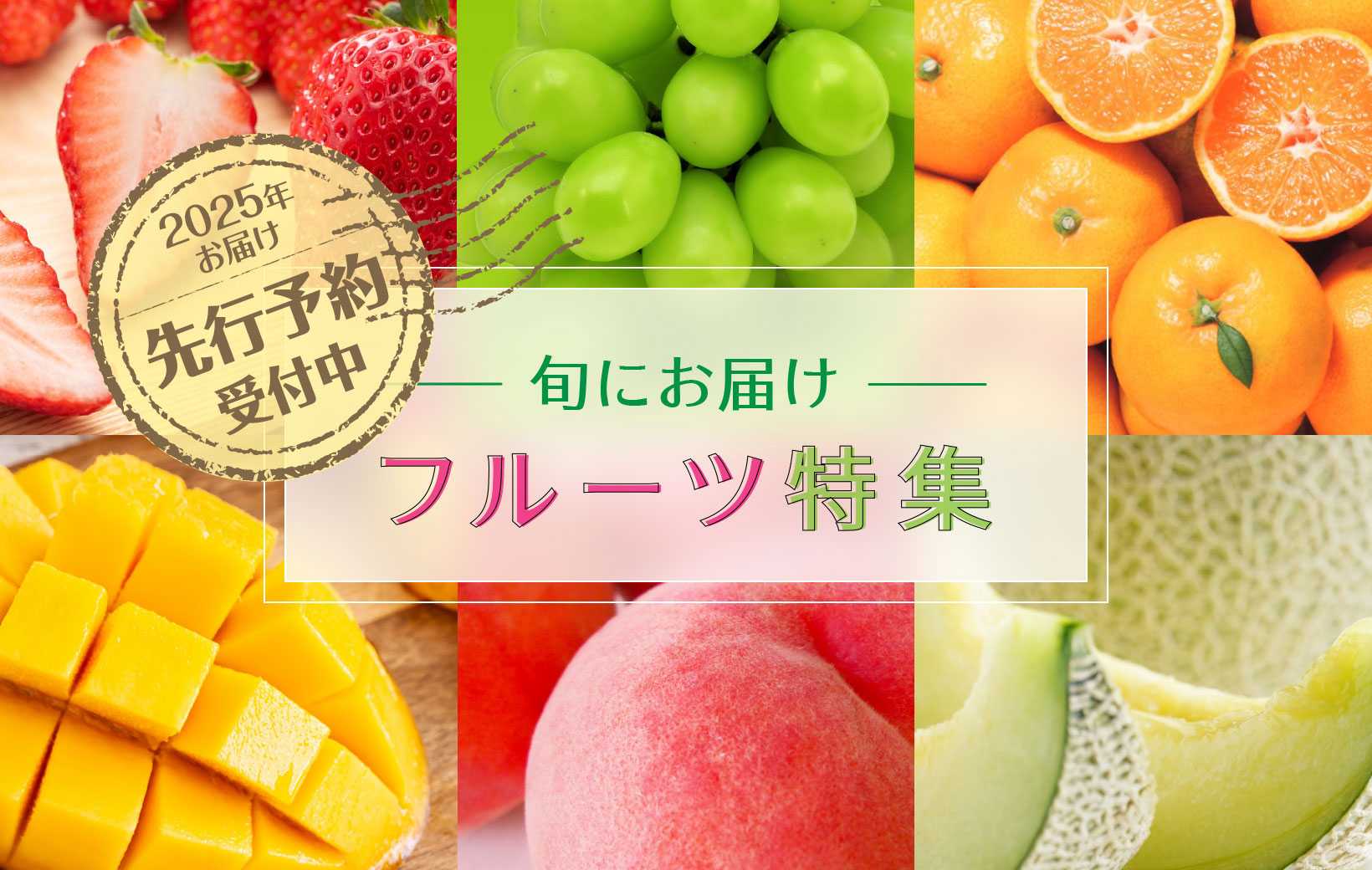 2025年
お届け
先行予約
受付中

旬にお届け

フルーツ特集